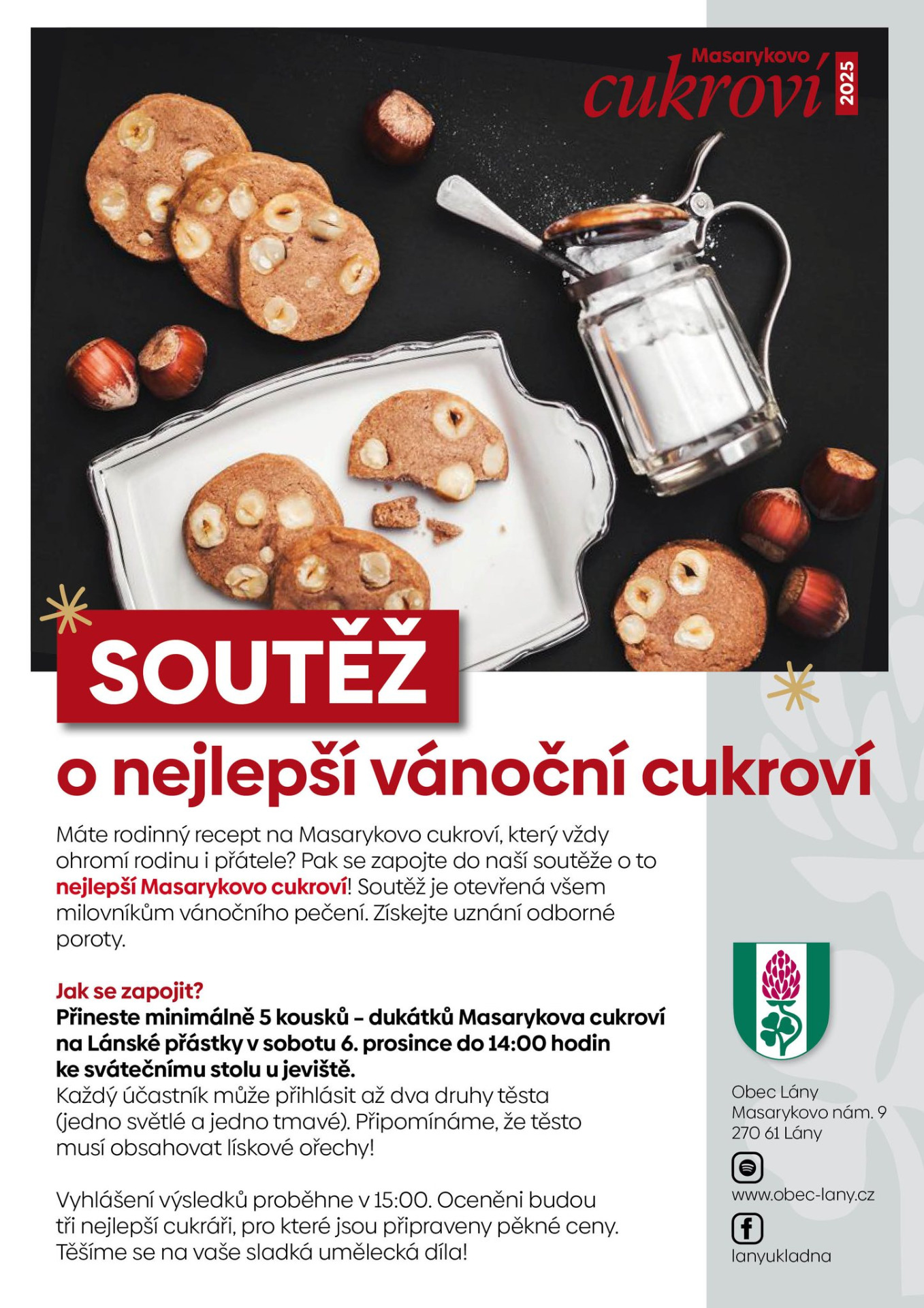 Masarykovo cukroví 2025

SOUTĚŽ

o nejlepší vánoční cukroví

Máte rodinný recept na Masarykovo cukroví, který vždy ohromí rodinu i přátele? Pak se zapojte do naší soutěže o to nejlepší Masarykovo cukroví! Soutěž je otevřená všem milovníkům vánočního pečení. Získejte uznání odborné poroty.

Jak se zapojit?
Přineste minimálně 5 kousků – dukátků Masarykova cukroví na Lánské přástky v sobotu 6. prosince do 14:00 hodin ke svátečnímu stolu u jeviště.
Každý účastník může přihlásit až dva druhy těsta (jedno světlé a jedno tmavé). Připomínáme, že těsto musí obsahovat lískové ořechy!

Vyhlášení výsledků proběhne v 15:00. Oceněni budou tři nejlepší cukráři, pro které jsou připraveny pěkné ceny. Těšíme se na vaše sladká umělecká díla!

Obec Lány
Masarykovo nám. 9
270 61 Lány

www.obec-lany.cz

lanyukladna